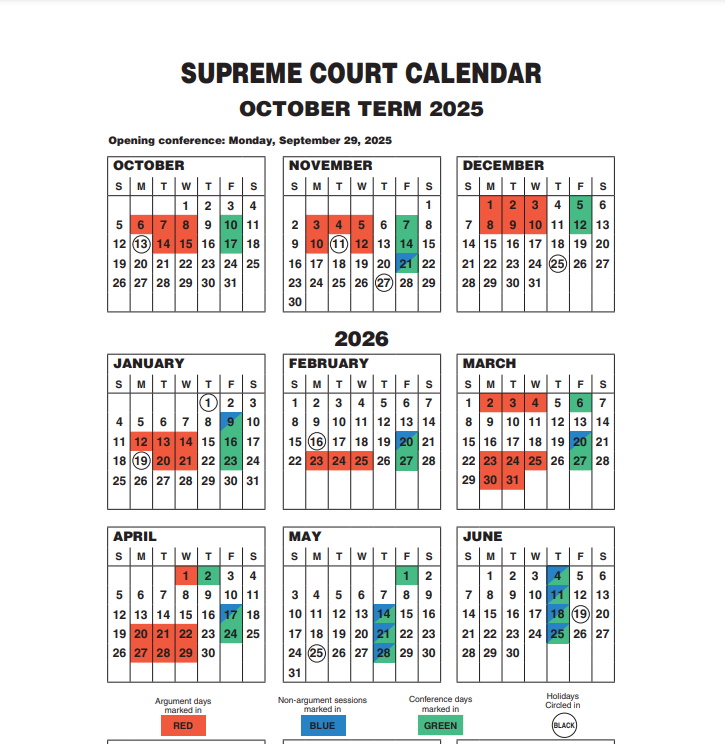 SUPREME COURT CALENDAR
OCTOBER TERM 2025

Opening conference: Monday, September 29, 2025

OCTOBER

| S | M | T | W | T | F | S |
|---|---|---|---|---|---|---|
| | | | 1 | 2 | 3 | 4 |
| 5 | 6 | 7 | 8 | 9 | 10 | 11 |
| 12 | 13 | 14 | 15 | 16 | 17 | 18 |
| 19 | 20 | 21 | 22 | 23 | 24 | 25 |
| 26 | 27 | 28 | 29 | 30 | 31 | |

NOVEMBER

| S | M | T | W | T | F | S |
|---|---|---|---|---|---|---|
| | | | | | | 1 |
| 2 | 3 | 4 | 5 | 6 | 7 | 8 |
| 9 | 10 | 11 | 12 | 13 | 14 | 15 |
| 16 | 17 | 18 | 19 | 20 | 21 | 22 |
| 23 | 24 | 25 | 26 | 27 | 28 | 29 |
| 30 | | | | | | |

DECEMBER

| S | M | T | W | T | F | S |
|---|---|---|---|---|---|---|
| | 1 | 2 | 3 | 4 | 5 | 6 |
| 7 | 8 | 9 | 10 | 11 | 12 | 13 |
| 14 | 15 | 16 | 17 | 18 | 19 | 20 |
| 21 | 22 | 23 | 24 | 25 | 26 | 27 |
| 28 | 29 | 30 | 31 | | | |

2026

JANUARY

| S | M | T | W | T | F | S |
|---|---|---|---|---|---|---|
| | | | | 1 | 2 | 3 |
| 4 | 5 | 6 | 7 | 8 | 9 | 10 |
| 11 | 12 | 13 | 14 | 15 | 16 | 17 |
| 18 | 19 | 20 | 21 | 22 | 23 | 24 |
| 25 | 26 | 27 | 28 | 29 | 30 | 31 |

FEBRUARY

| S | M | T | W | T | F | S |
|---|---|---|---|---|---|---|
| 1 | 2 | 3 | 4 | 5 | 6 | 7 |
| 8 | 9 | 10 | 11 | 12 | 13 | 14 |
| 15 | 16 | 17 | 18 | 19 | 20 | 21 |
| 22 | 23 | 24 | 25 | 26 | 27 | 28 |

MARCH

| S | M | T | W | T | F | S |
|---|---|---|---|---|---|---|
| 1 | 2 | 3 | 4 | 5 | 6 | 7 |
| 8 | 9 | 10 | 11 | 12 | 13 | 14 |
| 15 | 16 | 17 | 18 | 19 | 20 | 21 |
| 22 | 23 | 24 | 25 | 26 | 27 | 28 |
| 29 | 30 | 31 | | | | |

APRIL

| S | M | T | W | T | F | S |
|---|---|---|---|---|---|---|
| | | | 1 | 2 | 3 | 4 |
| 5 | 6 | 7 | 8 | 9 | 10 | 11 |
| 12 | 13 | 14 | 15 | 16 | 17 | 18 |
| 19 | 20 | 21 | 22 | 23 | 24 | 25 |
| 26 | 27 | 28 | 29 | 30 | | |

MAY

| S | M | T | W | T | F | S |
|---|---|---|---|---|---|---|
| | | | | | 1 | 2 |
| 3 | 4 | 5 | 6 | 7 | 8 | 9 |
| 10 | 11 | 12 | 13 | 14 | 15 | 16 |
| 17 | 18 | 19 | 20 | 21 | 22 | 23 |
| 24 | 25 | 26 | 27 | 28 | 29 | 30 |
| 31 | | | | | | |

JUNE

| S | M | T | W | T | F | S |
|---|---|---|---|---|---|---|
| | 1 | 2 | 3 | 4 | 5 | 6 |
| 7 | 8 | 9 | 10 | 11 | 12 | 13 |
| 14 | 15 | 16 | 17 | 18 | 19 | 20 |
| 21 | 22 | 23 | 24 | 25 | 26 | 27 |
| 28 | 29 | 30 | | | | |

Argument days marked in RED

Non-argument sessions marked in BLUE

Conference days marked in GREEN

Holidays Circled in BLACK